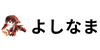 よしなま